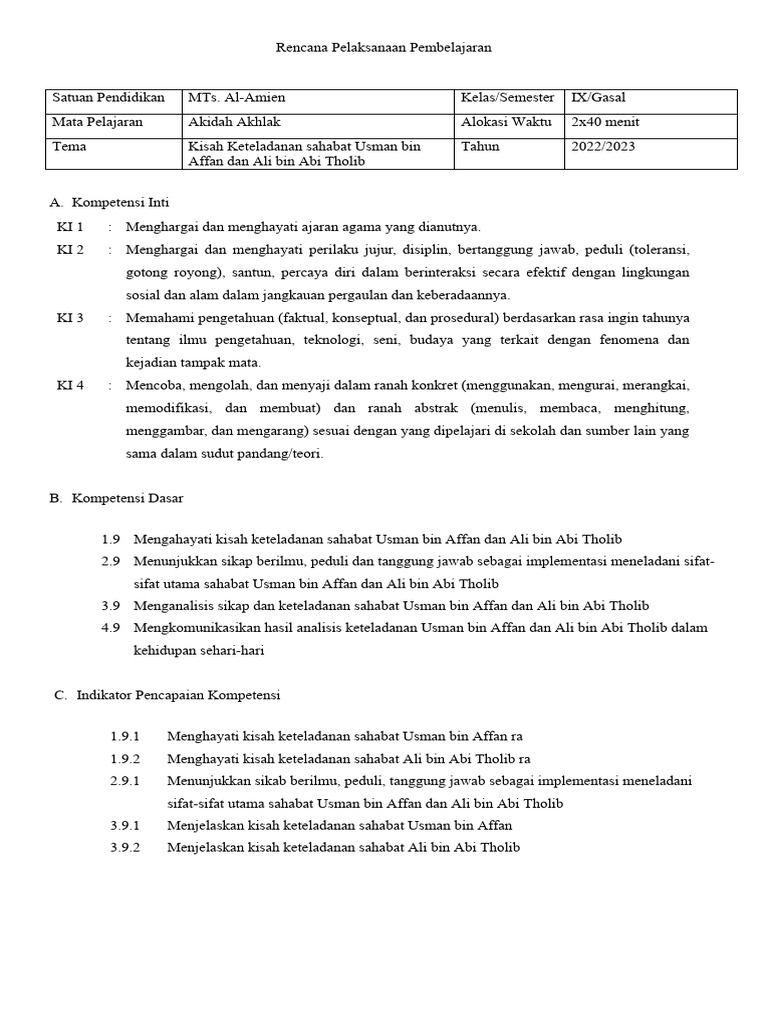 Rencana Pelaksanaan Pembelajaran

| Satuan Pendidikan | MTs. Al-Amien | Kelas/Semester | IX/Gasal |
|---|---|---|---|
| Mata Pelajaran | Akidah Akhlak | Alokasi Waktu | 2x40 menit |
| Tema | Kisah Keteladanan sahabat Usman bin Affan dan Ali bin Abi Tholib | Tahun | 2022/2023 |

A. Kompetensi Inti

KI 1 : Menghargai dan menghayati ajaran agama yang dianutnya.

KI 2 : Menghargai dan menghayati perilaku jujur, disiplin, bertanggung jawab, peduli (toleransi, gotong royong), santun, percaya diri dalam berinteraksi secara efektif dengan lingkungan sosial dan alam dalam jangkauan pergaulan dan keberadaannya.

KI 3 : Memahami pengetahuan (faktual, konseptual, dan prosedural) berdasarkan rasa ingin tahunya tentang ilmu pengetahuan, teknologi, seni, budaya yang terkait dengan fenomena dan kejadian tampak mata.

KI 4 : Mencoba, mengolah, dan menyaji dalam ranah konkret (menggunakan, mengurai, merangkai, memodifikasi, dan membuat) dan ranah abstrak (menulis, membaca, menghitung, menggambar, dan mengarang) sesuai dengan yang dipelajari di sekolah dan sumber lain yang sama dalam sudut pandang/teori.

B. Kompetensi Dasar

1.9 Mengahayati kisah keteladanan sahabat Usman bin Affan dan Ali bin Abi Tholib

2.9 Menunjukkan sikap berilmu, peduli dan tanggung jawab sebagai implementasi meneladani sifat-sifat utama sahabat Usman bin Affan dan Ali bin Abi Tholib

3.9 Menganalisis sikap dan keteladanan sahabat Usman bin Affan dan Ali bin Abi Tholib

4.9 Mengkomunikasikan hasil analisis keteladanan Usman bin Affan dan Ali bin Abi Tholib dalam kehidupan sehari-hari

C. Indikator Pencapaian Kompetensi

1.9.1 Menghayati kisah keteladanan sahabat Usman bin Affan ra

1.9.2 Menghayati kisah keteladanan sahabat Ali bin Abi Tholib ra

2.9.1 Menunjukkan sikab berilmu, peduli, tanggung jawab sebagai implementasi meneladani sifat-sifat utama sahabat Usman bin Affan dan Ali bin Abi Tholib

3.9.1 Menjelaskan kisah keteladanan sahabat Usman bin Affan

3.9.2 Menjelaskan kisah keteladanan sahabat Ali bin Abi Tholib